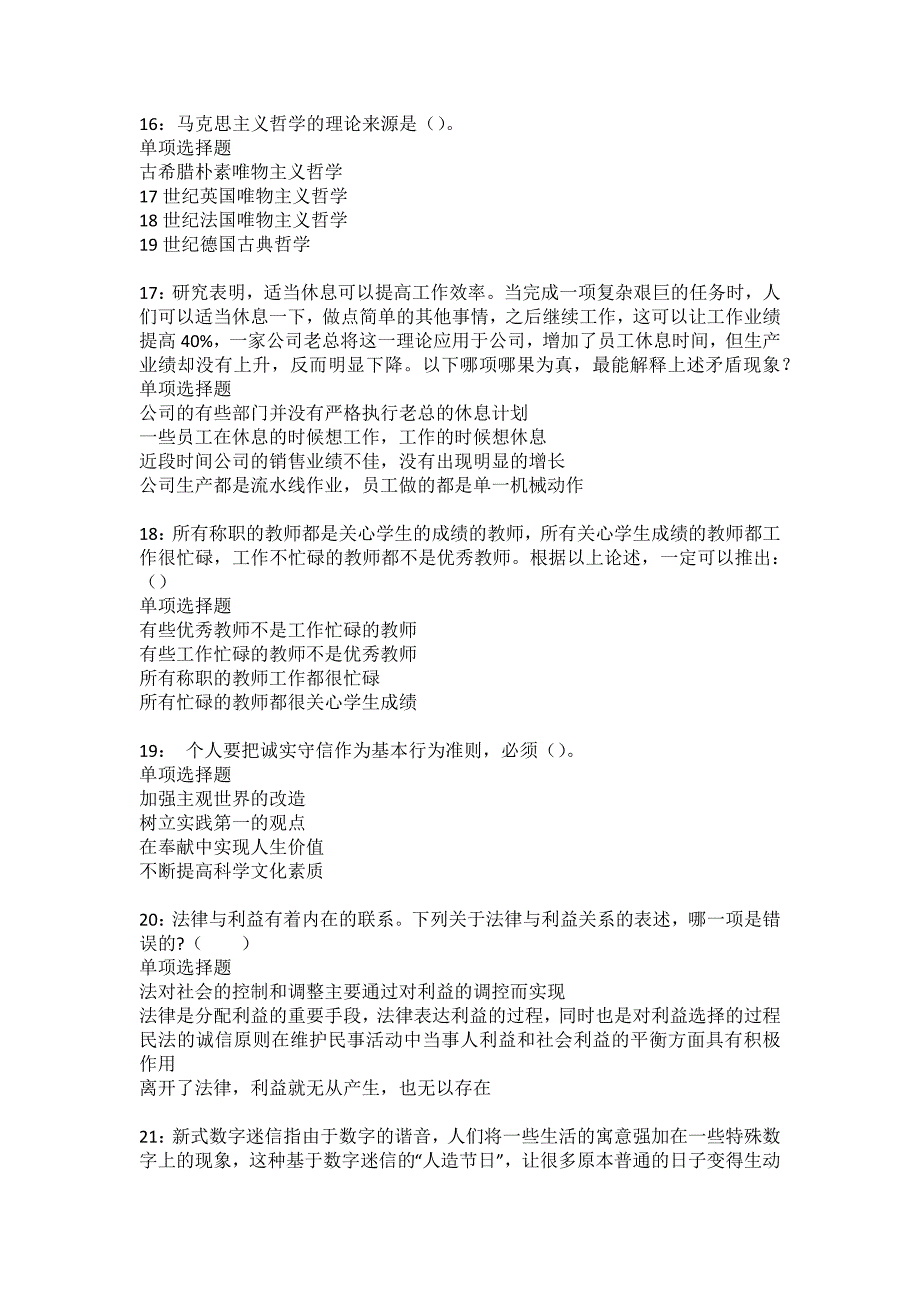 16：马克思主义哲学的理论来源是（）。
单项选择题
古希腊朴素唯物主义哲学
17 世纪英国唯物主义哲学
18 世纪法国唯物主义哲学
19 世纪德国古典哲学

17：研究表明，适当休息可以提高工作效率。当完成一项复杂艰巨的任务时，人们可以适当休息一下，做点简单的其他事情，之后继续工作，这可以让工作业绩提高 40%，一家公司老总将这一理论应用于公司，增加了员工休息时间，但生产业绩却没有上升，反而明显下降。以下哪项哪果为真，最能解释上述矛盾现象？
单项选择题
公司的有些部门并没有严格执行老总的休息计划
一些员工在休息的时候想工作，工作的时候想休息
近段时间公司的销售业绩不佳，没有出现明显的增长
公司生产都是流水线作业，员工做的都是单一机械动作

18：所有称职的教师都是关心学生的成绩的教师，所有关心学生成绩的教师都工作很忙碌，工作不忙碌的教师都不是优秀教师。根据以上论述，一定可以推出：（）
单项选择题
有些优秀教师不是工作忙碌的教师
有些工作忙碌的教师不是优秀教师
所有称职的教师工作都很忙碌
所有忙碌的教师都很关心学生成绩

19： 个人要把诚实守信作为基本行为准则，必须（）。
单项选择题
加强主观世界的改造
树立实践第一的观点
在奉献中实现人生价值
不断提高科学文化素质

20：法律与利益有着内在的联系。下列关于法律与利益关系的表述，哪一项是错误的?（ ）
单项选择题
法对社会的控制和调整主要通过对利益的调控而实现
法律是分配利益的重要手段，法律表达利益的过程，同时也是对利益选择的过程
民法的诚信原则在维护民事活动中当事人利益和社会利益的平衡方面具有积极作用
离开了法律，利益就无从产生，也无以存在

21：新式数字迷信指由于数字的谐音，人们将一些生活的寓意强加在一些特殊数字上的现象，这种基于数字迷信的“人造节日”，让很多原本普通的日子变得生动